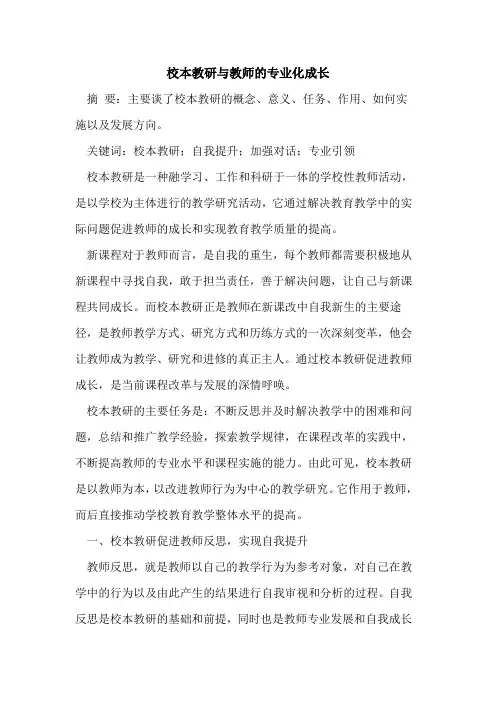 校本教研与教师的专业化成长

摘 要：主要谈了校本教研的概念、意义、任务、作用、如何实施以及发展方向。

关键词：校本教研；自我提升；加强对话；专业引领

校本教研是一种融学习、工作和科研于一体的学校性教师活动，是以学校为主体进行的教学研究活动，它通过解决教育教学中的实际问题促进教师的成长和实现教育教学质量的提高。

新课程对于教师而言，是自我的重生，每个教师都需要积极地从新课程中寻找自我，敢于担当责任，善于解决问题，让自己与新课程共同成长。而校本教研正是教师在新课改中自我新生的主要途径，是教师教学方式、研究方式和历练方式的一次深刻变革，他会让教师成为教学、研究和进修的真正主人。通过校本教研促进教师成长，是当前课程改革与发展的深情呼唤。

校本教研的主要任务是：不断反思并及时解决教学中的困难和问题，总结和推广教学经验，探索教学规律，在课程改革的实践中，不断提高教师的专业水平和课程实施的能力。由此可见，校本教研是以教师为本，以改进教师行为为中心的教学研究。它作用于教师，而后直接推动学校教育教学整体水平的提高。

一、校本教研促进教师反思，实现自我提升

教师反思，就是教师以自己的教学行为为参考对象，对自己在教学中的行为以及由此产生的结果进行自我审视和分析的过程。自我反思是校本教研的基础和前提，同时也是教师专业发展和自我成长